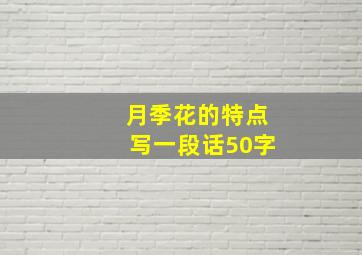 月季花的特点
写一段话50字